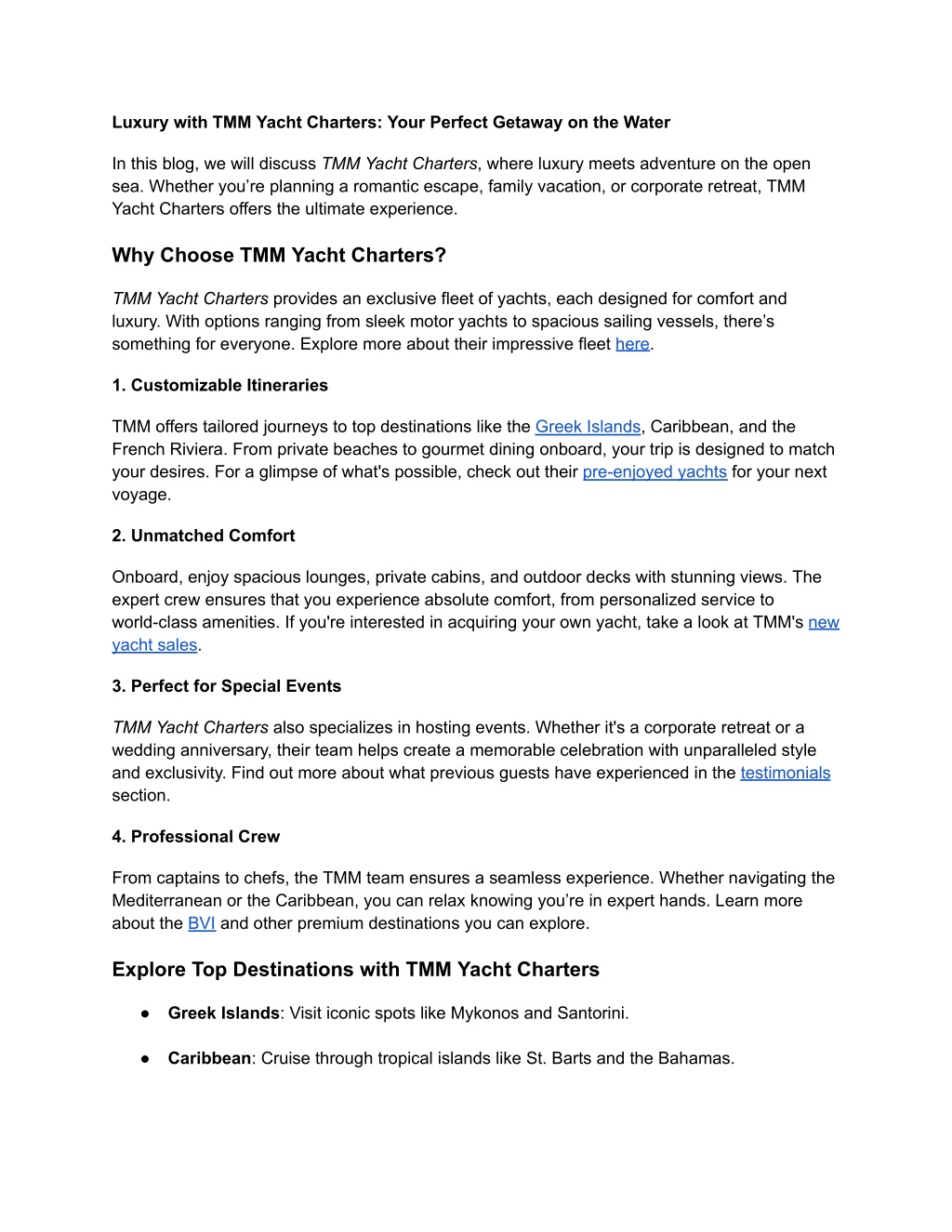 Luxury with TMM Yacht Charters: Your Perfect Getaway on the Water

In this blog, we will discuss TMM Yacht Charters, where luxury meets adventure on the open sea. Whether you’re planning a romantic escape, family vacation, or corporate retreat, TMM Yacht Charters offers the ultimate experience.

Why Choose TMM Yacht Charters?

TMM Yacht Charters provides an exclusive fleet of yachts, each designed for comfort and luxury. With options ranging from sleek motor yachts to spacious sailing vessels, there’s something for everyone. Explore more about their impressive fleet here.

1. Customizable Itineraries

TMM offers tailored journeys to top destinations like the Greek Islands, Caribbean, and the French Riviera. From private beaches to gourmet dining onboard, your trip is designed to match your desires. For a glimpse of what's possible, check out their pre-enjoyed yachts for your next voyage.

2. Unmatched Comfort

Onboard, enjoy spacious lounges, private cabins, and outdoor decks with stunning views. The expert crew ensures that you experience absolute comfort, from personalized service to world-class amenities. If you're interested in acquiring your own yacht, take a look at TMM's new yacht sales.

3. Perfect for Special Events

TMM Yacht Charters also specializes in hosting events. Whether it's a corporate retreat or a wedding anniversary, their team helps create a memorable celebration with unparalleled style and exclusivity. Find out more about what previous guests have experienced in the testimonials section.

4. Professional Crew

From captains to chefs, the TMM team ensures a seamless experience. Whether navigating the Mediterranean or the Caribbean, you can relax knowing you’re in expert hands. Learn more about the BVI and other premium destinations you can explore.

Explore Top Destinations with TMM Yacht Charters

● Greek Islands: Visit iconic spots like Mykonos and Santorini.

● Caribbean: Cruise through tropical islands like St. Barts and the Bahamas.